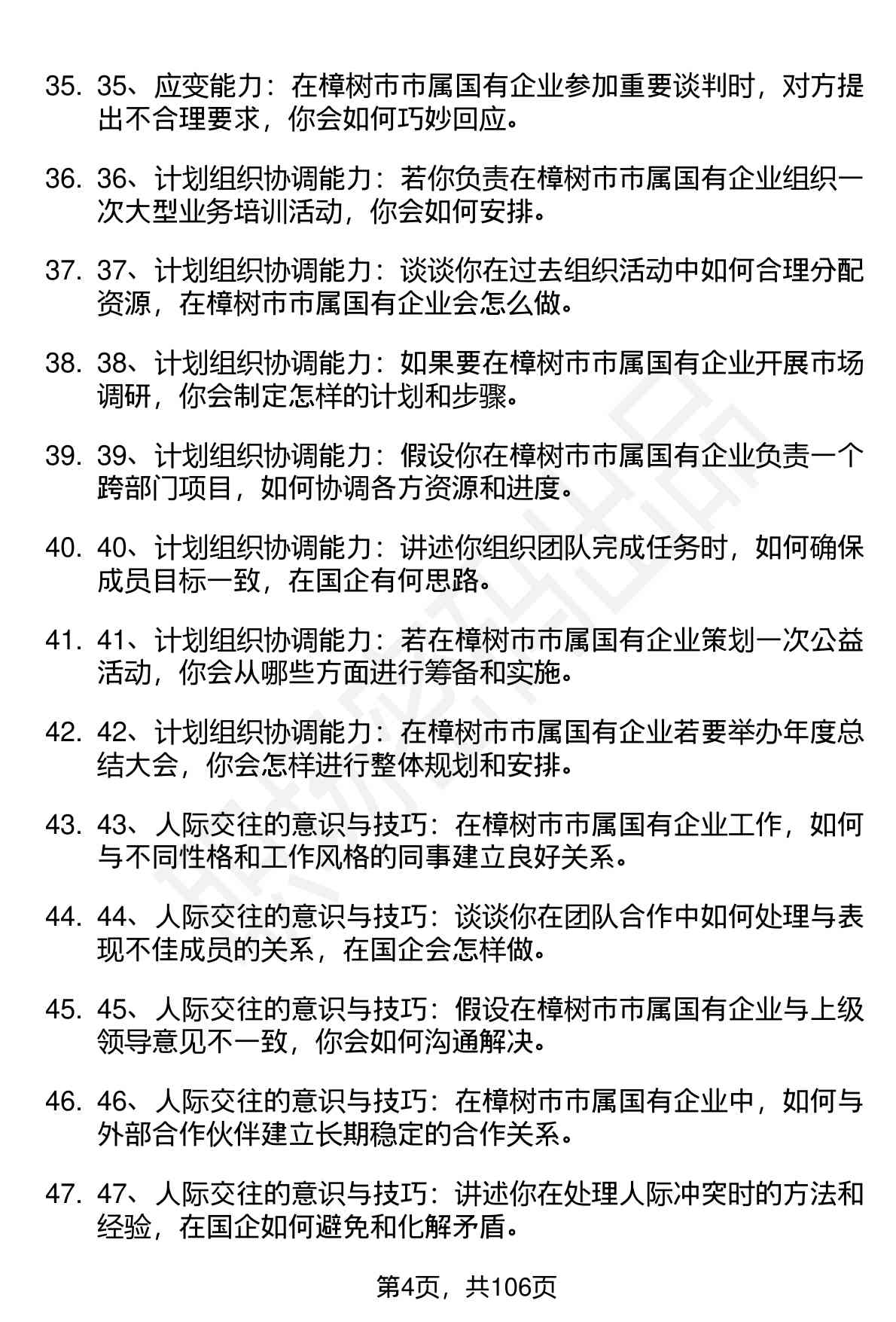 35. 35、应变能力：在樟树市市属国有企业参加重要谈判时，对方提出不合理要求，你会如何巧妙回应。

36. 36、计划组织协调能力：若你负责在樟树市市属国有企业组织一次大型业务培训活动，你会如何安排。

37. 37、计划组织协调能力：谈谈你在过去组织活动中如何合理分配资源，在樟树市市属国有企业会怎么做。

38. 38、计划组织协调能力：如果要在樟树市市属国有企业开展市场调研，你会制定怎样的计划和步骤。

39. 39、计划组织协调能力：假设你在樟树市市属国有企业负责一个跨部门项目，如何协调各方资源和进度。

40. 40、计划组织协调能力：讲述你组织团队完成任务时，如何确保成员目标一致，在国企有何思路。

41. 41、计划组织协调能力：若在樟树市市属国有企业策划一次公益活动，你会从哪些方面进行筹备和实施。

42. 42、计划组织协调能力：在樟树市市属国有企业若要举办年度总结大会，你会怎样进行整体规划和安排。

43. 43、人际交往的意识与技巧：在樟树市市属国有企业工作，如何与不同性格和工作风格的同事建立良好关系。

44. 44、人际交往的意识与技巧：谈谈你在团队合作中如何处理与表现不佳成员的关系，在国企会怎样做。

45. 45、人际交往的意识与技巧：假设在樟树市市属国有企业与上级领导意见不一致，你会如何沟通解决。

46. 46、人际交往的意识与技巧：在樟树市市属国有企业中，如何与外部合作伙伴建立长期稳定的合作关系。

47. 47、人际交往的意识与技巧：讲述你在处理人际冲突时的方法和经验，在国企如何避免和化解矛盾。

第4页，共106页